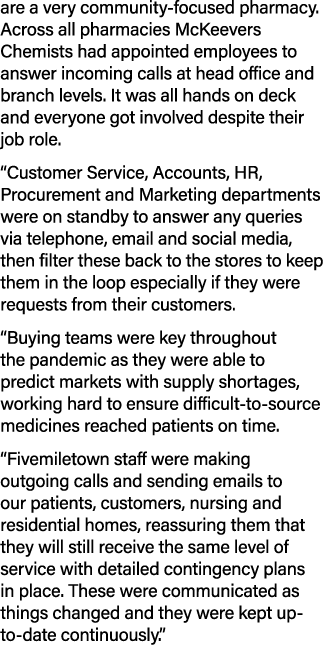 are a very community-focused pharmacy. Across all pharmacies McKeevers Chemists had appointed employees to answer incoming calls at head office and branch levels. It was all hands on deck and everyone got involved despite their job role.

“Customer Service, Accounts, HR, Procurement and Marketing departments were on standby to answer any queries via telephone, email and social media, then filter these back to the stores to keep them in the loop especially if they were requests from their customers.

“Buying teams were key throughout the pandemic as they were able to predict markets with supply shortages, working hard to ensure difficult-to-source medicines reached patients on time.

“Fivemiletown staff were making outgoing calls and sending emails to our patients, customers, nursing and residential homes, reassuring them that they will still receive the same level of service with detailed contingency plans in place. These were communicated as things changed and they were kept up-to-date continuously.”